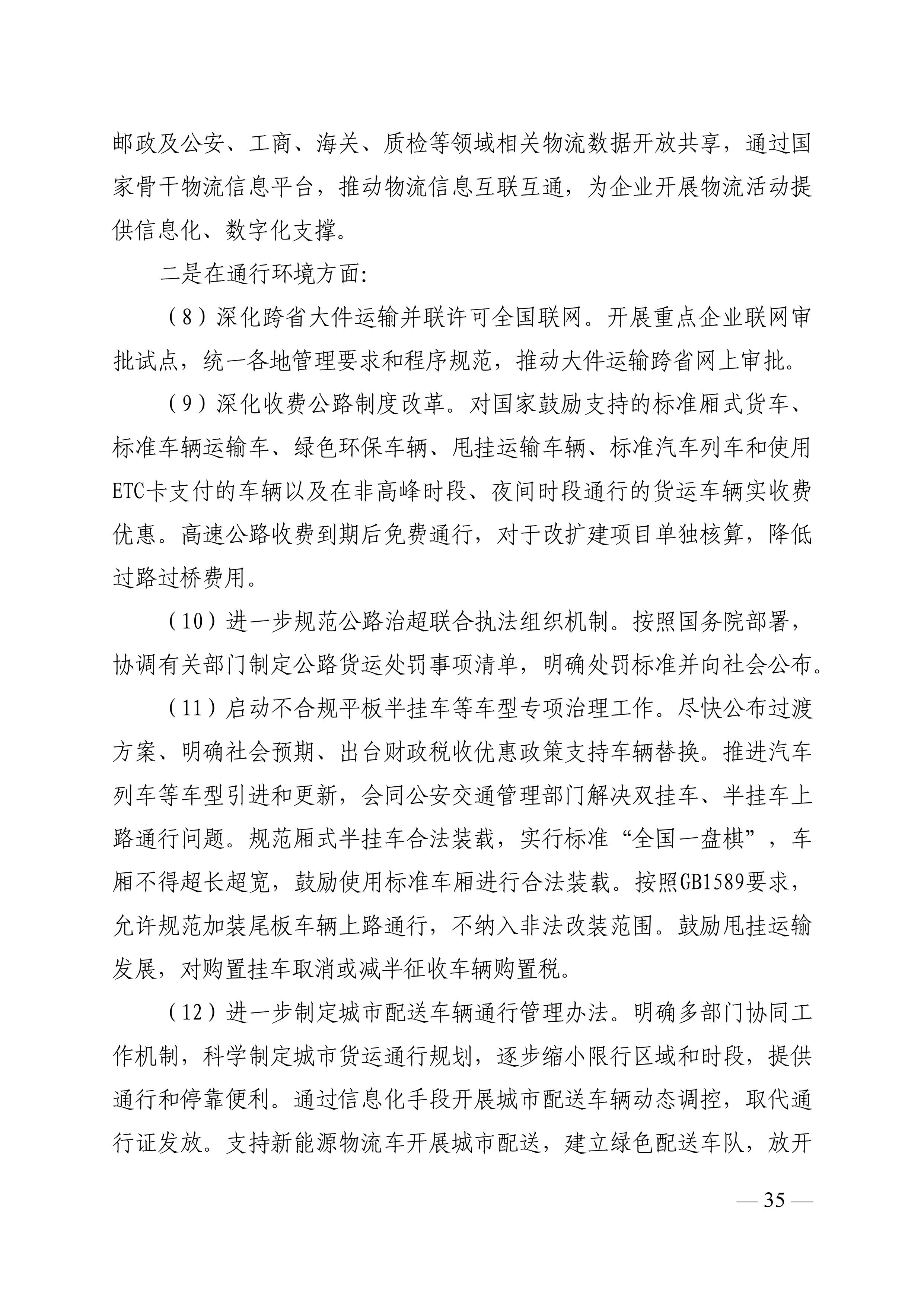 邮政及公安、工商、海关、质检等领域相关物流数据开放共享，通过国家骨干物流信息平台，推动物流信息互联互通，为企业开展物流活动提供信息化、数字化支撑。

二是在通行环境方面:

（8）深化跨省大件运输并联许可全国联网。开展重点企业联网审批试点，统一各地管理要求和程序规范，推动大件运输跨省网上审批。

（9）深化收费公路制度改革。对国家鼓励支持的标准厢式货车、标准车辆运输车、绿色环保车辆、甩挂运输车辆、标准汽车列车和使用ETC卡支付的车辆以及在非高峰时段、夜间时段通行的货运车辆实收费优惠。高速公路收费到期后免费通行，对于改扩建项目单独核算，降低过路过桥费用。

（10）进一步规范公路治超联合执法组织机制。按照国务院部署，协调有关部门制定公路货运处罚事项清单，明确处罚标准并向社会公布。

（11）启动不合规平板半挂车等车型专项治理工作。尽快公布过渡方案、明确社会预期、出台财政税收优惠政策支持车辆替换。推进汽车列车等车型引进和更新，会同公安交通管理部门解决双挂车、半挂车上路通行问题。规范厢式半挂车合法装载，实行标准“全国一盘棋”，车厢不得超长超宽，鼓励使用标准车厢进行合法装载。按照GB1589要求，允许规范加装尾板车辆上路通行，不纳入非法改装范围。鼓励甩挂运输发展，对购置挂车取消或减半征收车辆购置税。

（12）进一步制定城市配送车辆通行管理办法。明确多部门协同工作机制，科学制定城市货运通行规划，逐步缩小限行区域和时段，提供通行和停靠便利。通过信息化手段开展城市配送车辆动态调控，取代通行证发放。支持新能源物流车开展城市配送，建立绿色配送车队，放开

— 35 —